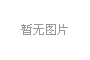 暂无图片